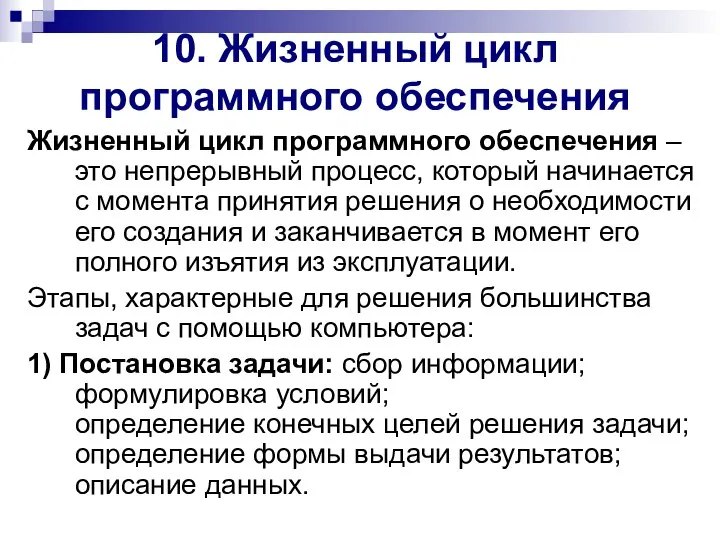 10. Жизненный цикл программного обеспечения

Жизненный цикл программного обеспечения – это непрерывный процесс, который начинается с момента принятия решения о необходимости его создания и заканчивается в момент его полного изъятия из эксплуатации.

Этапы, характерные для решения большинства задач с помощью компьютера:

1) Постановка задачи: сбор информации; формулировка условий; определение конечных целей решения задачи; определение формы выдачи результатов; описание данных.